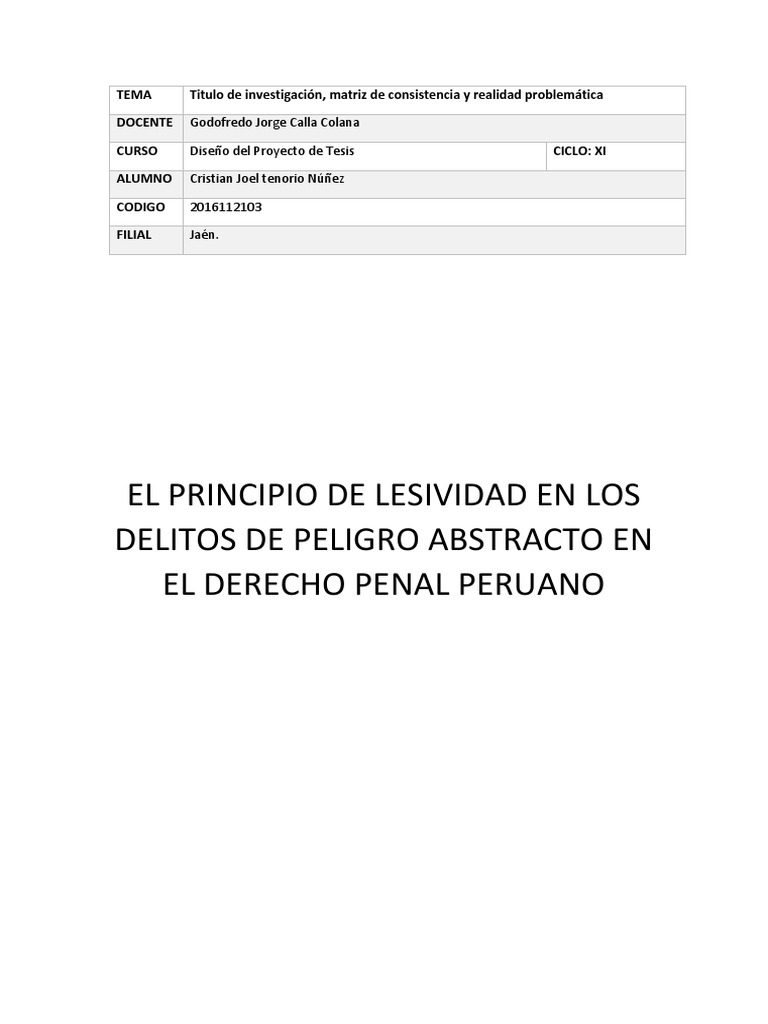 | TEMA | Titulo de investigación, matriz de consistencia y realidad problemática | |
|---|---|---|
| DOCENTE | Godofredo Jorge Calla Colana | |
| CURSO | Diseño del Proyecto de Tesis | CICLO: XI |
| ALUMNO | Cristian Joel tenorio Núñez | |
| CODIGO | 2016112103 | |
| FILIAL | Jaén. | |

EL PRINCIPIO DE LESIVIDAD EN LOS DELITOS DE PELIGRO ABSTRACTO EN EL DERECHO PENAL PERUANO